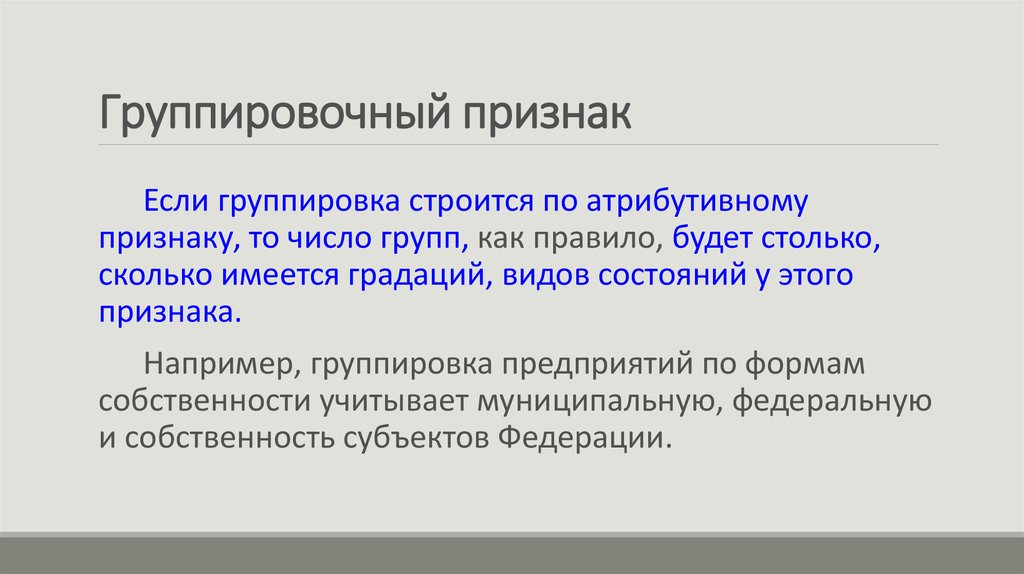 Группировочный признак

Если группировка строится по атрибутивному признаку, то число групп, как правило, будет столько, сколько имеется градаций, видов состояний у этого признака.

Например, группировка предприятий по формам собственности учитывает муниципальную, федеральную и собственность субъектов Федерации.